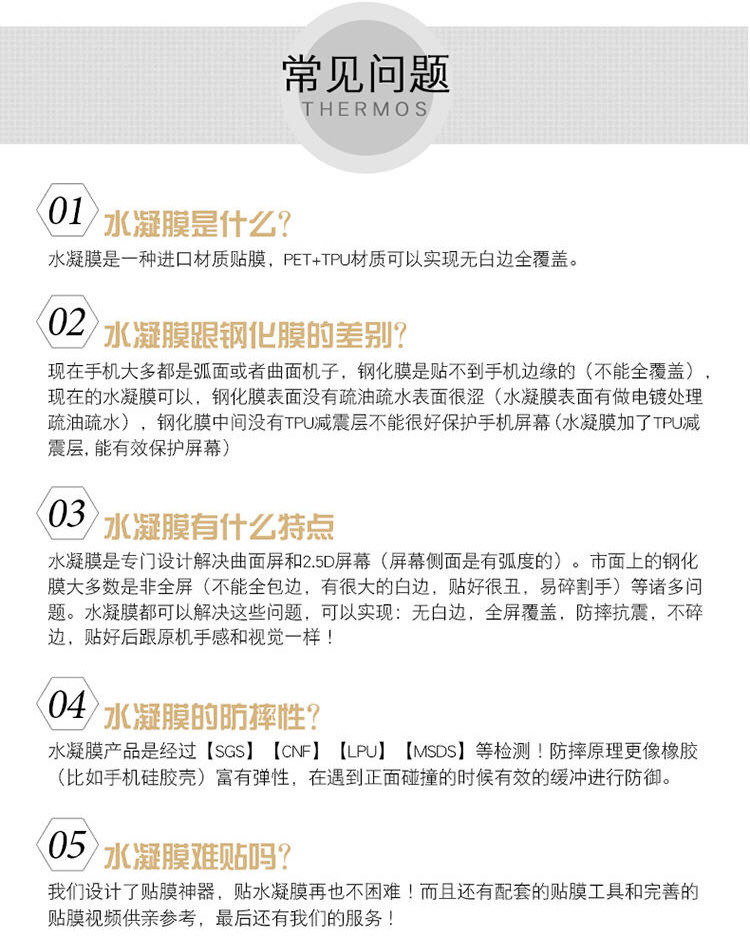 常见问题
THERMOS

01 水凝膜是什么?

水凝膜是一种进口材质贴膜，PET+TPU材质可以实现无白边全覆盖。

02 水凝膜跟钢化膜的差别?

现在手机大多都是弧面或者曲面机子，钢化膜是贴不到手机边缘的（不能全覆盖），现在的水凝膜可以，钢化膜表面没有疏油疏水表面很涩（水凝膜表面有做电镀处理疏油疏水），钢化膜中间没有TPU减震层不能很好保护手机屏幕（水凝膜加了TPU减震层，能有效保护屏幕）

03 水凝膜有什么特点

水凝膜是专门设计解决曲面屏和2.5D屏幕（屏幕侧面是有弧度的）。市面上的钢化膜大多数是非全屏（不能全包边，有很大的白边，贴好很丑，易碎割手）等诸多问题。水凝膜都可以解决这些问题，可以实现：无白边，全屏覆盖，防摔抗震，不碎边，贴好后跟原机手感和视觉一样！

04 水凝膜的防摔性?

水凝膜产品是经过【SGS】【CNF】【LPU】【MSDS】等检测！防摔原理更像橡胶（比如手机硅胶壳）富有弹性，在遇到正面碰撞的时候有效的缓冲进行防御。

05 水凝膜难贴吗?

我们设计了贴膜神器，贴水凝膜再也不困难！而且还有配套的贴膜工具和完善的贴膜视频供亲参考，最后还有我们的服务！